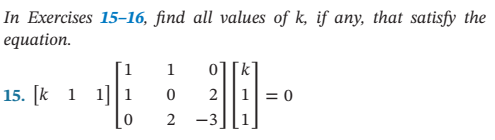 In Exercises 15–16, find all values of k, if any, that satisfy the equation.

15. $\begin{bmatrix} k & 1 & 1 \end{bmatrix} \begin{bmatrix} 1 & 1 & 0 \\ 1 & 0 & 2 \\ 0 & 2 & -3 \end{bmatrix} \begin{bmatrix} k \\ 1 \\ 1 \end{bmatrix} = 0$